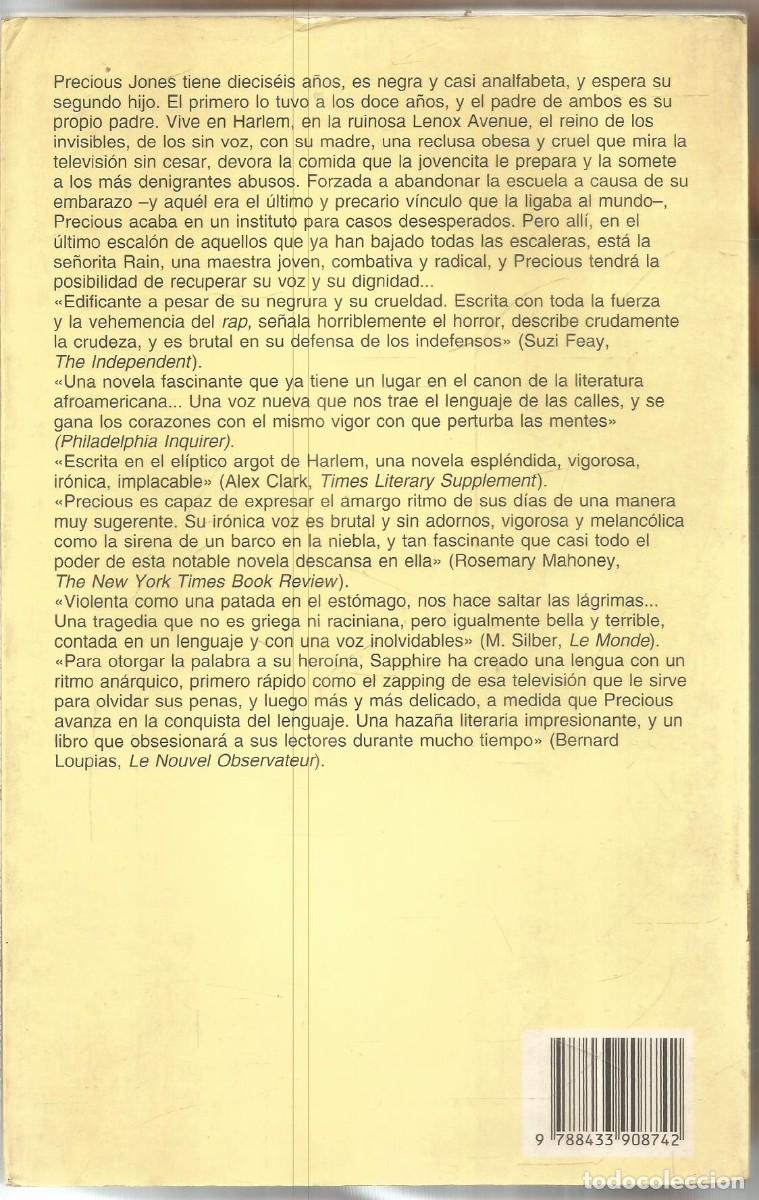 Precious Jones tiene dieciséis años, es negra y casi analfabeta, y espera su segundo hijo. El primero lo tuvo a los doce años, y el padre de ambos es su propio padre. Vive en Harlem, en la ruinosa Lenox Avenue, el reino de los invisibles, de los sin voz, con su madre, una reclusa obesa y cruel que mira la televisión sin cesar, devora la comida que la jovencita le prepara y la somete a los más denigrantes abusos. Forzada a abandonar la escuela a causa de su embarazo –y aquél era el último y precario vínculo que la ligaba al mundo–, Precious acaba en un instituto para casos desesperados. Pero allí, en el último escalón de aquellos que ya han bajado todas las escaleras, está la señorita Rain, una maestra joven, combativa y radical, y Precious tendrá la posibilidad de recuperar su voz y su dignidad...

«Edificante a pesar de su negrura y su crueldad. Escrita con toda la fuerza y la vehemencia del rap, señala horriblemente el horror, describe crudamente la crudeza, y es brutal en su defensa de los indefensos» (Suzi Feay, The Independent).

«Una novela fascinante que ya tiene un lugar en el canon de la literatura afroamericana... Una voz nueva que nos trae el lenguaje de las calles, y se gana los corazones con el mismo vigor con que perturba las mentes» (Philadelphia Inquirer).

«Escrita en el elíptico argot de Harlem, una novela espléndida, vigorosa, irónica, implacable» (Alex Clark, Times Literary Supplement).

«Precious es capaz de expresar el amargo ritmo de sus días de una manera muy sugerente. Su irónica voz es brutal y sin adornos, vigorosa y melancólica como la sirena de un barco en la niebla, y tan fascinante que casi todo el poder de esta notable novela descansa en ella» (Rosemary Mahoney, The New York Times Book Review).

«Violenta como una patada en el estómago, nos hace saltar las lágrimas... Una tragedia que no es griega ni raciniana, pero igualmente bella y terrible, contada en un lenguaje y con una voz inolvidables» (M. Silber, Le Monde).

«Para otorgar la palabra a su heroína, Sapphire ha creado una lengua con un ritmo anárquico, primero rápido como el zapping de esa televisión que le sirve para olvidar sus penas, y luego más y más delicado, a medida que Precious avanza en la conquista del lenguaje. Una hazaña literaria impresionante, y un libro que obsesionará a sus lectores durante mucho tiempo» (Bernard Loupias, Le Nouvel Observateur).

9 788433 908742